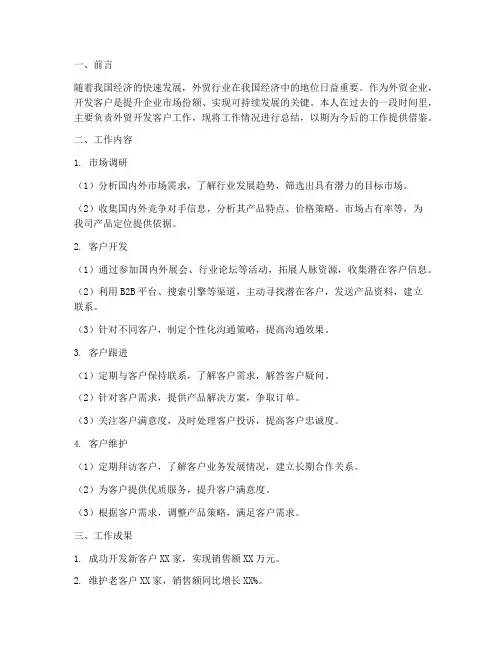 一、前言

随着我国经济的快速发展，外贸行业在我国经济中的地位日益重要。作为外贸企业，开发客户是提升企业市场份额、实现可持续发展的关键。本人在过去的一段时间里，主要负责外贸开发客户工作，现将工作情况进行总结，以期为今后的工作提供借鉴。

二、工作内容

1. 市场调研

（1）分析国内外市场需求，了解行业发展趋势，筛选出具有潜力的目标市场。

（2）收集国内外竞争对手信息，分析其产品特点、价格策略、市场占有率等，为我司产品定位提供依据。

2. 客户开发

（1）通过参加国内外展会、行业论坛等活动，拓展人脉资源，收集潜在客户信息。

（2）利用 B2B 平台、搜索引擎等渠道，主动寻找潜在客户，发送产品资料，建立联系。

（3）针对不同客户，制定个性化沟通策略，提高沟通效果。

3. 客户跟进

（1）定期与客户保持联系，了解客户需求，解答客户疑问。

（2）针对客户需求，提供产品解决方案，争取订单。

（3）关注客户满意度，及时处理客户投诉，提高客户忠诚度。

4. 客户维护

（1）定期拜访客户，了解客户业务发展情况，建立长期合作关系。

（2）为客户提供优质服务，提升客户满意度。

（3）根据客户需求，调整产品策略，满足客户需求。

三、工作成果

1. 成功开发新客户 XX 家，实现销售额 XX 万元。

2. 维护老客户 XX 家，销售额同比增长 XX%。